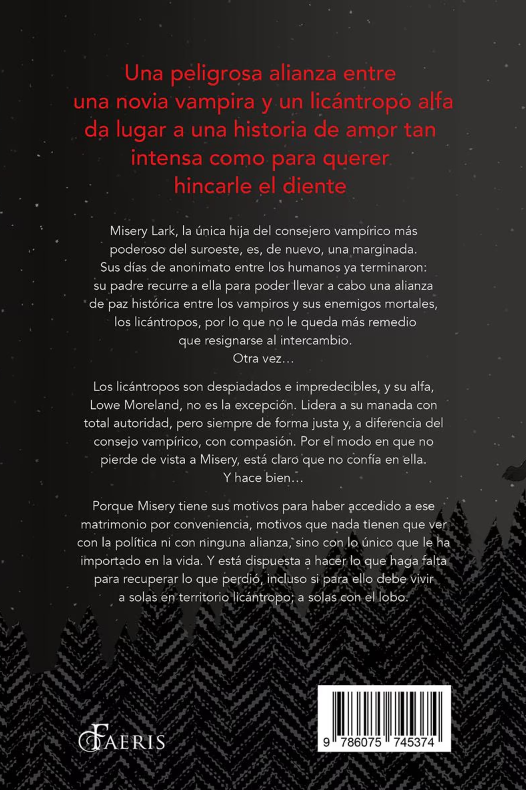 Una peligrosa alianza entre una novia vampira y un licántropo alfa da lugar a una historia de amor tan intensa como para querer hincarle el diente

Misery Lark, la única hija del consejero vampírico más poderoso del suroeste, es, de nuevo, una marginada. Sus días de anonimato entre los humanos ya terminaron: su padre recurre a ella para poder llevar a cabo una alianza de paz histórica entre los vampiros y sus enemigos mortales, los licántropos, por lo que no le queda más remedio que resignarse al intercambio.
Otra vez…

Los licántropos son despiadados e impredecibles, y su alfa, Lowe Moreland, no es la excepción. Lidera a su manada con total autoridad, pero siempre de forma justa y, a diferencia del consejo vampírico, con compasión. Por el modo en que no pierde de vista a Misery, está claro que no confía en ella.
Y hace bien…

Porque Misery tiene sus motivos para haber accedido a ese matrimonio por conveniencia, motivos que nada tienen que ver con la política ni con ninguna alianza, sino con lo único que le ha importado en la vida. Y está dispuesta a hacer lo que haga falta para recuperar lo que perdió, incluso si para ello debe vivir a solas en territorio licántropo; a solas con el lobo.

FAERIS

9 786075 745374